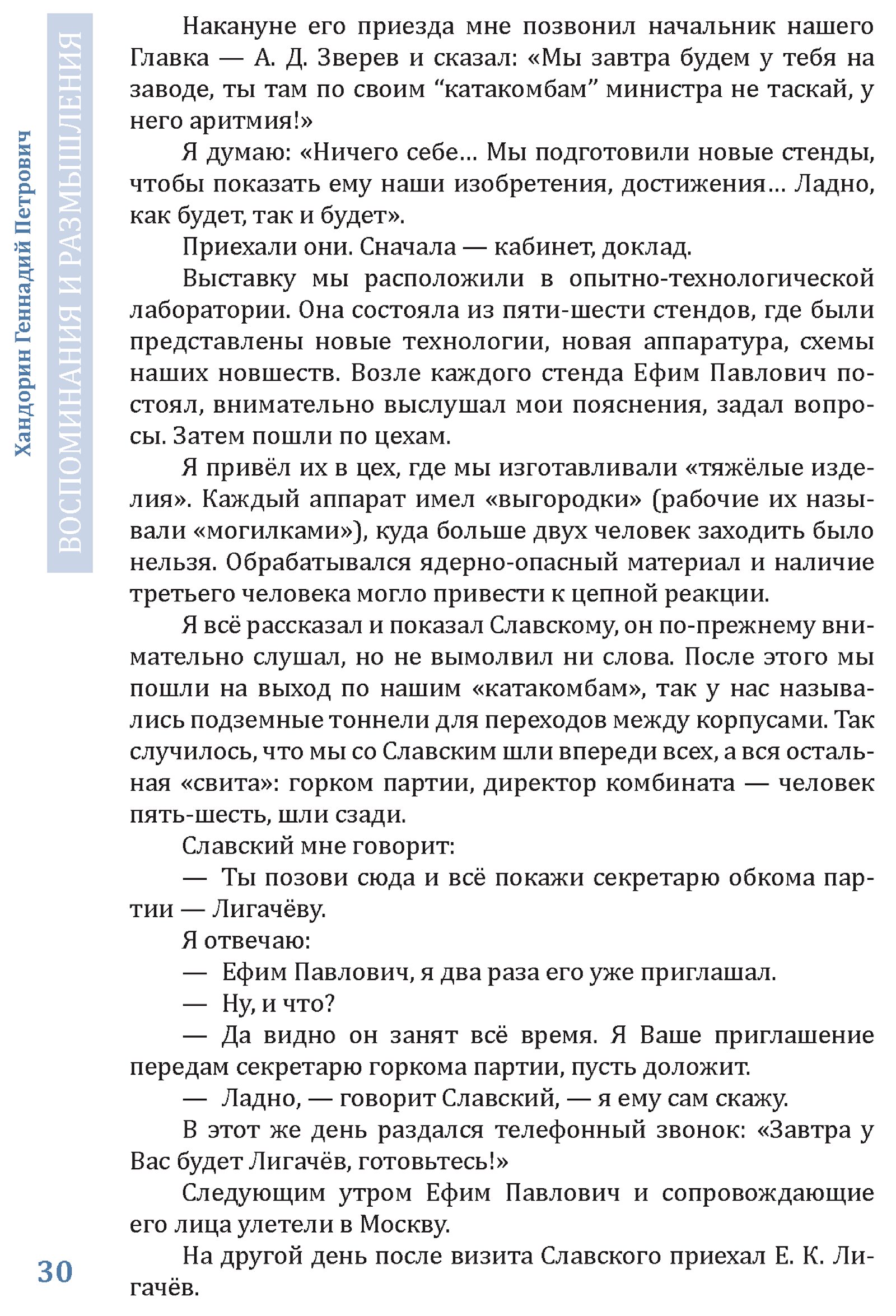 Хандорин Геннадий Петрович

ВОСПОМИНАНИЯ И РАЗМЫШЛЕНИЯ

Накануне его приезда мне позвонил начальник нашего Главка — А. Д. Зверев и сказал: «Мы завтра будем у тебя на заводе, ты там по своим “катакомбам” министра не таскай, у него аритмия!»

Я думаю: «Ничего себе... Мы подготовили новые стенды, чтобы показать ему наши изобретения, достижения... Ладно, как будет, так и будет».

Приехали они. Сначала — кабинет, доклад.

Выставку мы расположили в опытно-технологической лаборатории. Она состояла из пяти-шести стендов, где были представлены новые технологии, новая аппаратура, схемы наших новшеств. Возле каждого стенда Ефим Павлович постоял, внимательно выслушал мои пояснения, задал вопросы. Затем пошли по цехам.

Я привёл их в цех, где мы изготавливали «тяжёлые изделия». Каждый аппарат имел «выгородки» (рабочие их называли «могилками»), куда больше двух человек заходить было нельзя. Обрабатывался ядерно-опасный материал и наличие третьего человека могло привести к цепной реакции.

Я всё рассказал и показал Славскому, он по-прежнему внимательно слушал, но не вымолвил ни слова. После этого мы пошли на выход по нашим «катакомбам», так у нас назывались подземные тоннели для переходов между корпусами. Так случилось, что мы со Славским шли впереди всех, а вся остальная «свита»: горком партии, директор комбината — человек пять-шесть, шли сзади.

Славский мне говорит:

— Ты позови сюда и всё покажи секретарю обкома партии — Лигачёву.

Я отвечаю:

— Ефим Павлович, я два раза его уже приглашал.

— Ну, и что?

— Да видно он занят всё время. Я Ваше приглашение передам секретарю горкома партии, пусть доложит.

— Ладно, — говорит Славский, — я ему сам скажу.

В этот же день раздался телефонный звонок: «Завтра у Вас будет Лигачёв, готовьтесь!»

Следующим утром Ефим Павлович и сопровождающие его лица улетели в Москву.

На другой день после визита Славского приехал Е. К. Лигачёв.

30